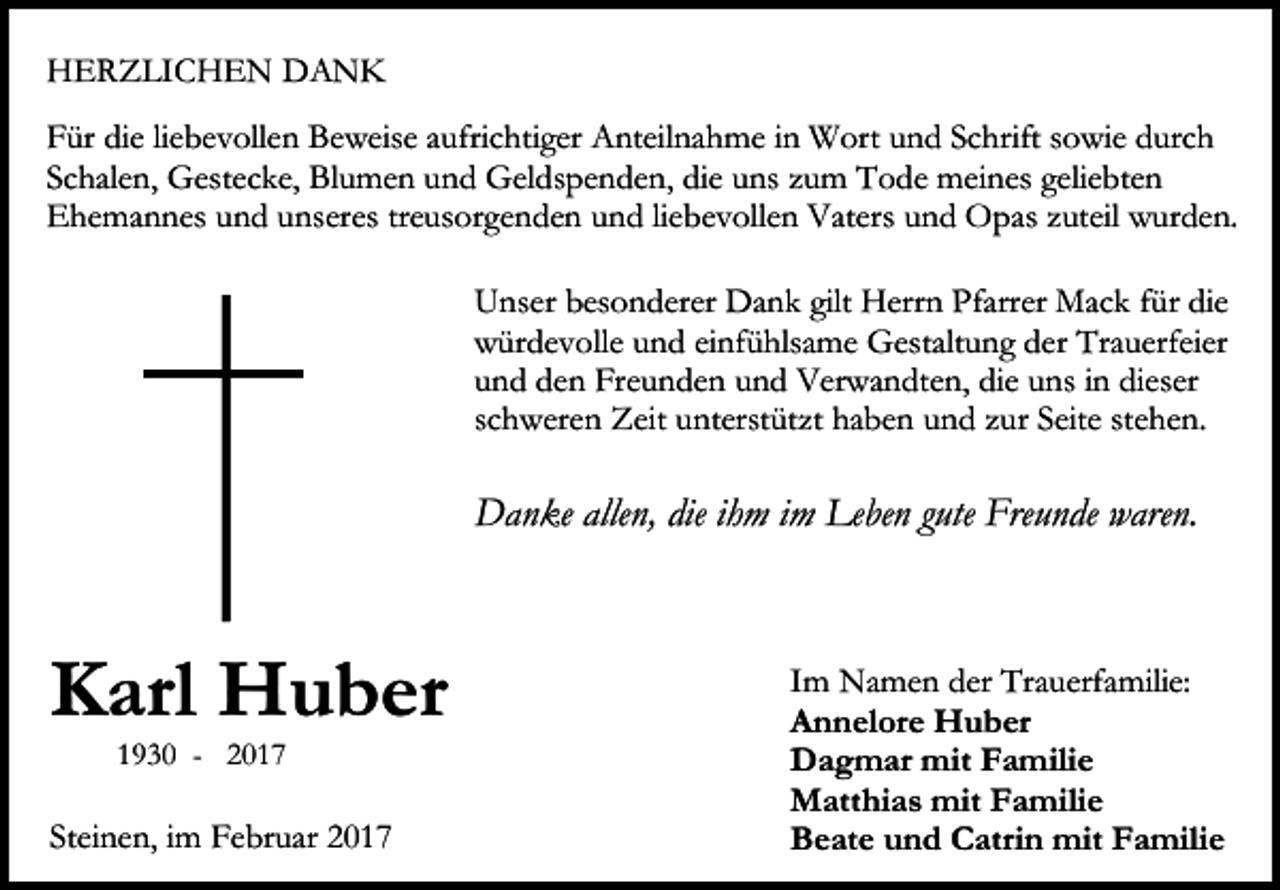 HERZLICHEN DANK

Für die liebevollen Beweise aufrichtiger Anteilnahme in Wort und Schrift sowie durch Schalen, Gestecke, Blumen und Geldspenden, die uns zum Tode meines geliebten Ehemannes und unseres treusorgenden und liebevollen Vaters und Opas zuteil wurden.

Unser besonderer Dank gilt Herrn Pfarrer Mack für die würdevolle und einfühlsame Gestaltung der Trauerfeier und den Freunden und Verwandten, die uns in dieser schweren Zeit unterstützt haben und zur Seite stehen.

Danke allen, die ihm im Leben gute Freunde waren.

Karl Huber

1930 - 2017

Steinen, im Februar 2017

Im Namen der Trauerfamilie:
Annelore Huber
Dagmar mit Familie
Matthias mit Familie
Beate und Catrin mit Familie